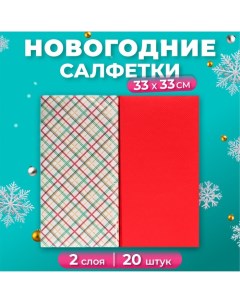 НОВОГОДНИЕ САЛФЕТКИ

33 х 33 см

2 слоя | 20 штук